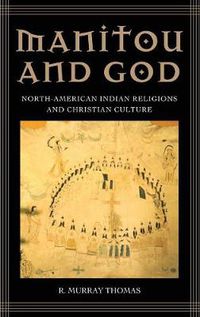 MANITOU AND GOD

NORTH-AMERICAN INDIAN RELIGIONS AND CHRISTIAN CULTURE

R. MURRAY THOMAS